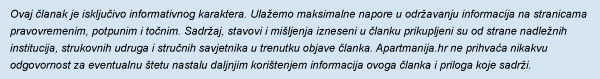 Ovaj članak je isključivo informativnog karaktera. Ulažemo maksimalne napore u održavanju informacija na stranicama pravovremenim, potpunim i točnim. Sadržaj, stavovi i mišljenja izneseni u članku prikupljeni su od strane nadležnih institucija, strukovnih udruga i stručnih savjetnika u trenutku objave članka. Apartmanija.hr ne prihvaća nikakvu odgovornost za eventualnu štetu nastalu daljnjim korištenjem informacija ovoga članka i priloga koje sadrži.